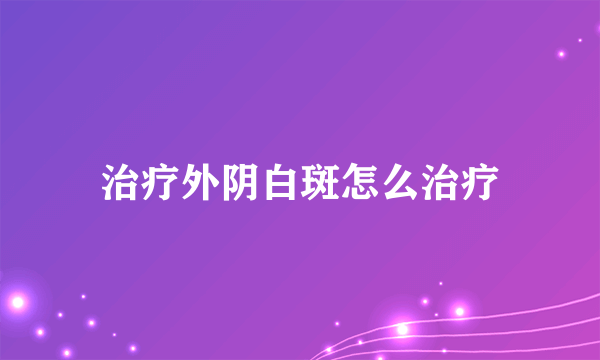 治疗外阴白斑怎么治疗